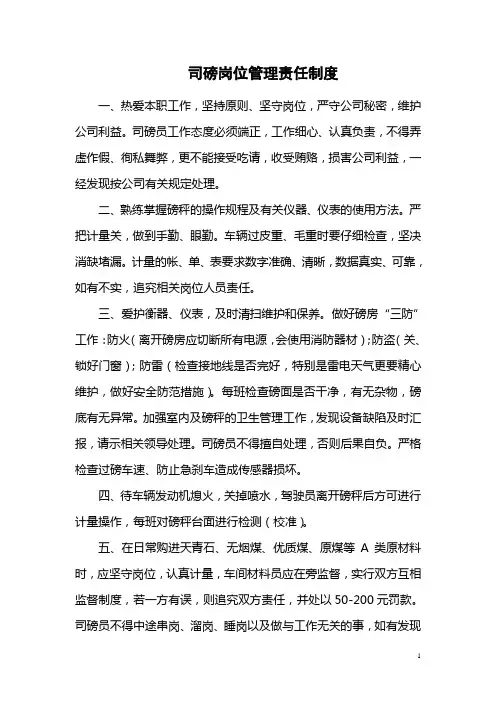 司磅岗位管理责任制度

一、热爱本职工作，坚持原则、坚守岗位，严守公司秘密，维护公司利益。司磅员工作态度必须端正，工作细心、认真负责，不得弄虚作假、徇私舞弊，更不能接受吃请，收受贿赂，损害公司利益，一经发现按公司有关规定处理。

二、熟练掌握磅秤的操作规程及有关仪器、仪表的使用方法。严把计量关，做到手勤、眼勤。车辆过皮重、毛重时要仔细检查，坚决消缺堵漏。计量的帐、单、表要求数字准确、清晰，数据真实、可靠，如有不实，追究相关岗位人员责任。

三、爱护衡器、仪表，及时清扫维护和保养。做好磅房“三防”工作：防火（离开磅房应切断所有电源，会使用消防器材）；防盗（关、锁好门窗）；防雷（检查接地线是否完好，特别是雷电天气更要精心维护，做好安全防范措施）。每班检查磅面是否干净，有无杂物，磅底有无异常。加强室内及磅秤的卫生管理工作，发现设备缺陷及时汇报，请示相关领导处理。司磅员不得擅自处理，否则后果自负。严格检查过磅车速、防止急刹车造成传感器损坏。

四、待车辆发动机熄火，关掉喷水，驾驶员离开磅秤后方可进行计量操作，每班对磅秤台面进行检测（校准）。

五、在日常购进天青石、无烟煤、优质煤、原煤等 A 类原材料时，应坚守岗位，认真计量，车间材料员应在旁监督，实行双方互相监督制度，若一方有误，则追究双方责任，并处以 50-200 元罚款。司磅员不得中途串岗、溜岗、睡岗以及做与工作无关的事，如有发现

1